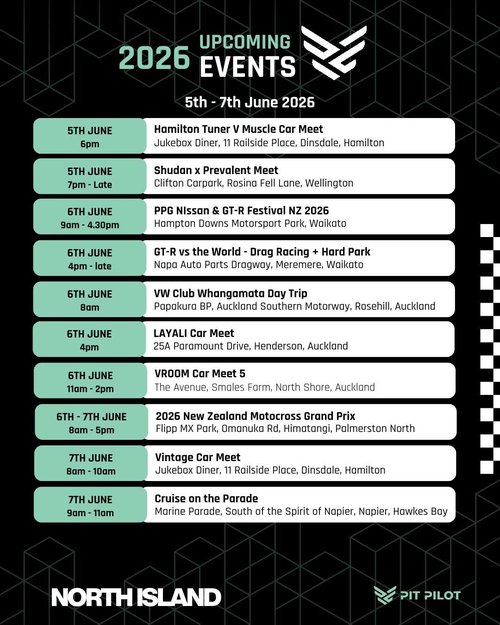 2026 UPCOMING EVENTS

5th - 7th June 2026

5TH JUNE
6pm

Hamilton Tuner V Muscle Car Meet
Jukebox Diner, 11 Railside Place, Dinsdale, Hamilton

5TH JUNE
7pm - Late

Shudan x Prevalent Meet
Clifton Carpark, Rosina Fell Lane, Wellington

6TH JUNE
9am - 4.30pm

PPG NIssan & GT-R Festival NZ 2026
Hampton Downs Motorsport Park, Waikato

6TH JUNE
4pm - late

GT-R vs the World - Drag Racing + Hard Park
Napa Auto Parts Dragway, Meremere, Waikato

6TH JUNE
8am

VW Club Whangamata Day Trip
Papakura BP, Auckland Southern Motorway, Rosehill, Auckland

6TH JUNE
4pm

LAYALI Car Meet
25A Paramount Drive, Henderson, Auckland

6TH JUNE
11am - 2pm

VROOM Car Meet 5
The Avenue, Smales Farm, North Shore, Auckland

6TH - 7TH JUNE
8am - 5pm

2026 New Zealand Motocross Grand Prix
Flipp MX Park, Omanuka Rd, Himatangi, Palmerston North

7TH JUNE
8am - 10am

Vintage Car Meet
Jukebox Diner, 11 Railside Place, Dinsdale, Hamilton

7TH JUNE
9am - 11am

Cruise on the Parade
Marine Parade, South of the Spirit of Napier, Napier, Hawkes Bay

NORTH ISLAND

PIT PILOT